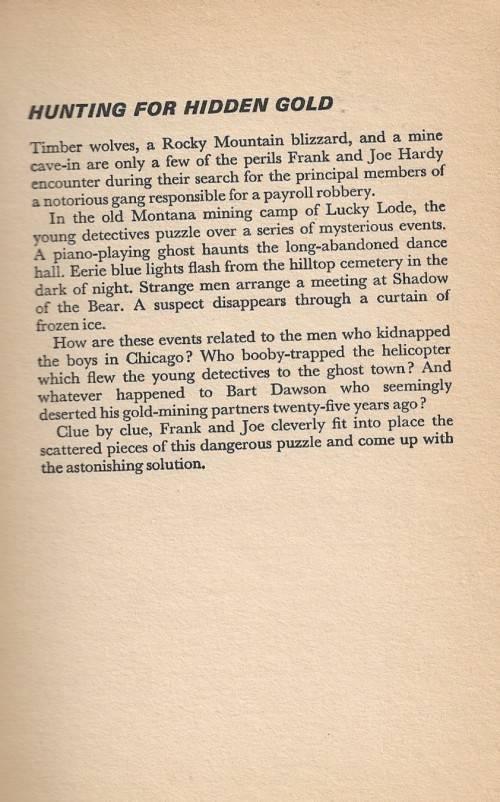 HUNTING FOR HIDDEN GOLD

Timber wolves, a Rocky Mountain blizzard, and a mine cave-in are only a few of the perils Frank and Joe Hardy encounter during their search for the principal members of a notorious gang responsible for a payroll robbery.

In the old Montana mining camp of Lucky Lode, the young detectives puzzle over a series of mysterious events. A piano-playing ghost haunts the long-abandoned dance hall. Eerie blue lights flash from the hilltop cemetery in the dark of night. Strange men arrange a meeting at Shadow of the Bear. A suspect disappears through a curtain of frozen ice.

How are these events related to the men who kidnapped the boys in Chicago? Who booby-trapped the helicopter which flew the young detectives to the ghost town? And whatever happened to Bart Dawson who seemingly deserted his gold-mining partners twenty-five years ago?

Clue by clue, Frank and Joe cleverly fit into place the scattered pieces of this dangerous puzzle and come up with the astonishing solution.